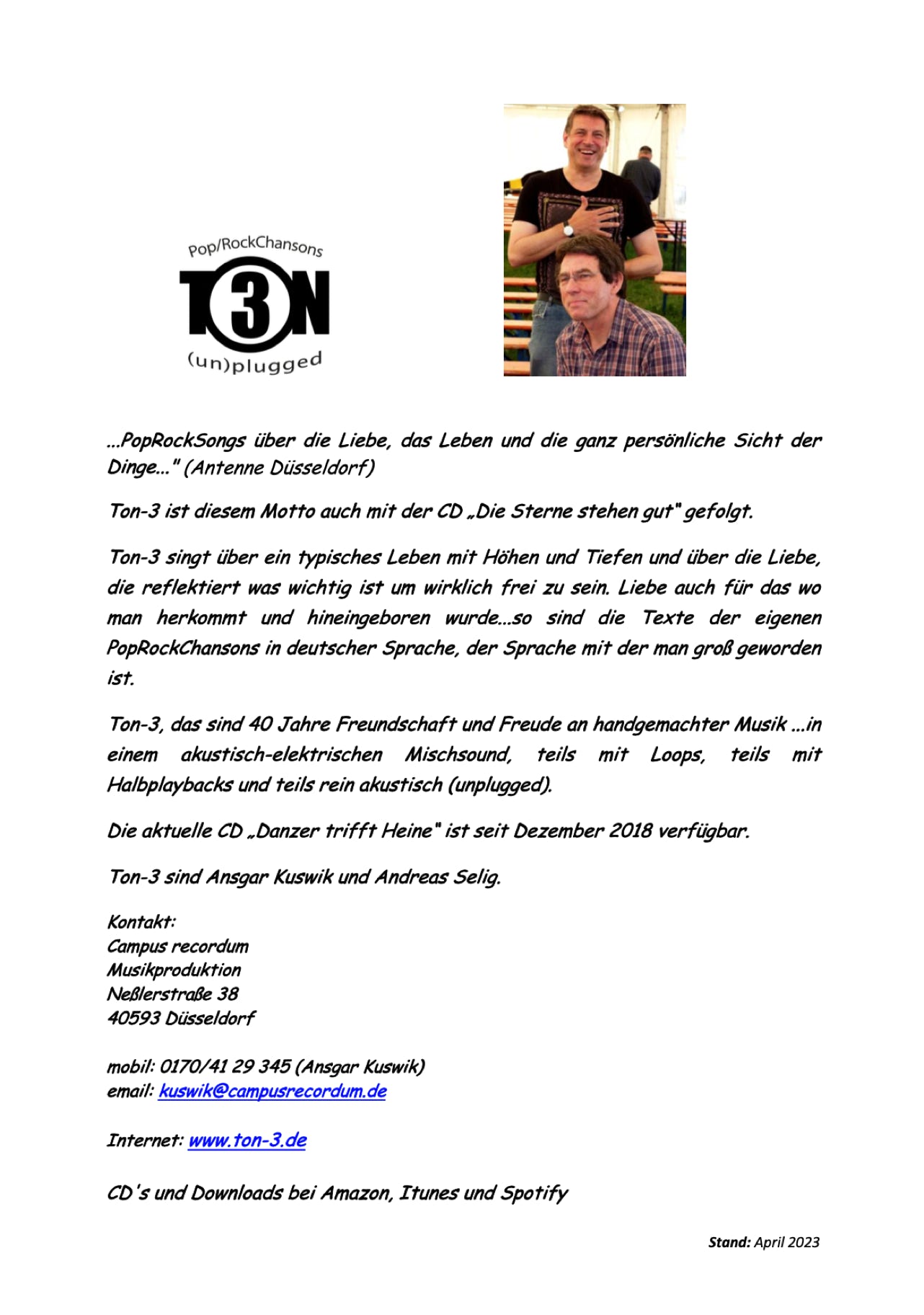 Pop/RockChansons
T3N
(un)plugged

...PopRockSongs über die Liebe, das Leben und die ganz persönliche Sicht der Dinge..." (Antenne Düsseldorf)

Ton-3 ist diesem Motto auch mit der CD „Die Sterne stehen gut" gefolgt.

Ton-3 singt über ein typisches Leben mit Höhen und Tiefen und über die Liebe, die reflektiert was wichtig ist um wirklich frei zu sein. Liebe auch für das wo man herkommt und hineingeboren wurde...so sind die Texte der eigenen PopRockChansons in deutscher Sprache, der Sprache mit der man groß geworden ist.

Ton-3, das sind 40 Jahre Freundschaft und Freude an handgemachter Musik ...in einem akustisch-elektrischen Mischsound, teils mit Loops, teils mit Halbplaybacks und teils rein akustisch (unplugged).

Die aktuelle CD „Danzer trifft Heine" ist seit Dezember 2018 verfügbar.

Ton-3 sind Ansgar Kuswik und Andreas Selig.

Kontakt:
Campus recordum
Musikproduktion
Neßlerstraße 38
40593 Düsseldorf

mobil: 0170/41 29 345 (Ansgar Kuswik)
email: kuswik@campusrecordum.de

Internet: www.ton-3.de

CD's und Downloads bei Amazon, Itunes und Spotify

Stand: April 2023